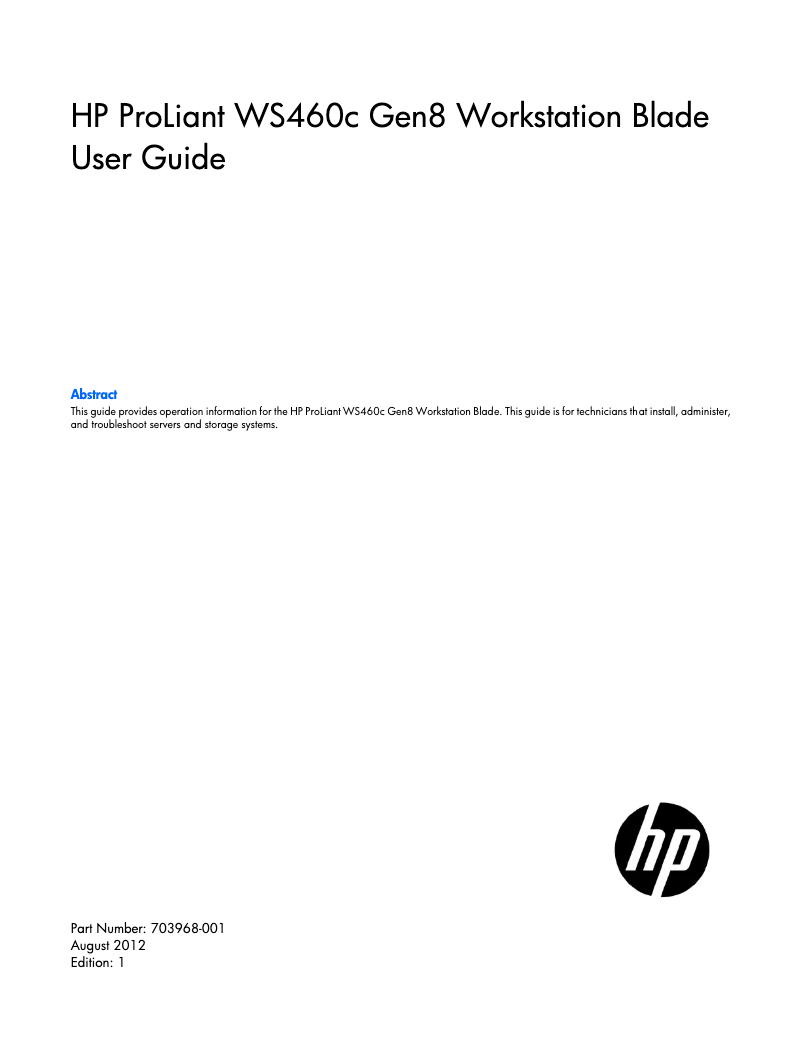 HP ProLiant WS460c Gen8 Workstation Blade User Guide

Abstract
This guide provides operation information for the HP ProLiant WS460c Gen8 Workstation Blade. This guide is for technicians that install, administer, and troubleshoot servers and storage systems.

hp

Part Number: 703968-001
August 2012
Edition: 1